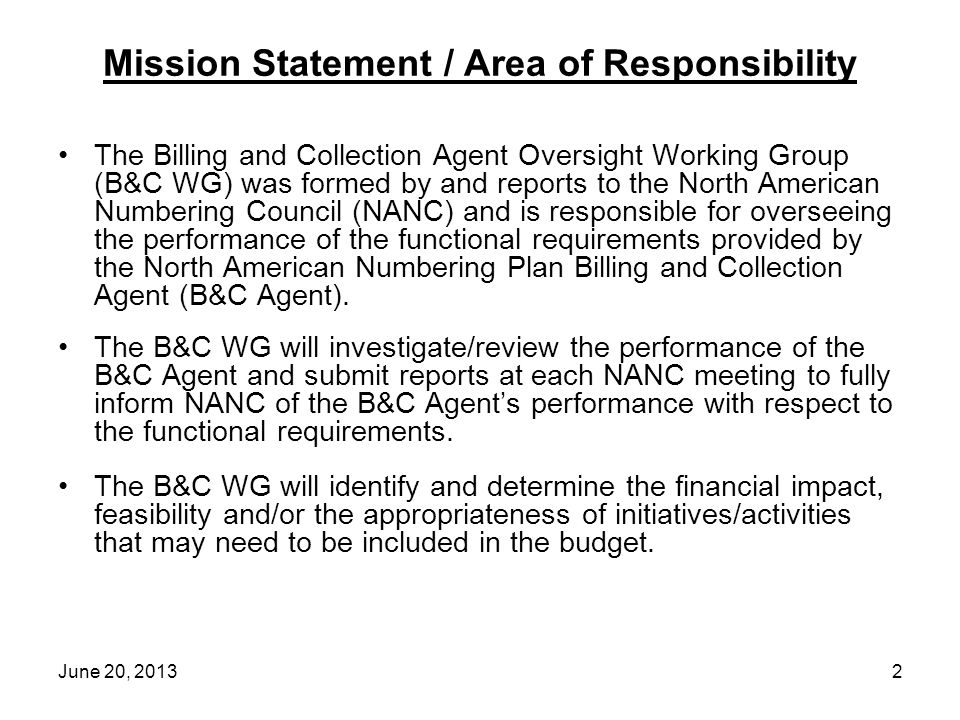 Mission Statement / Area of Responsibility

• The Billing and Collection Agent Oversight Working Group (B&C WG) was formed by and reports to the North American Numbering Council (NANC) and is responsible for overseeing the performance of the functional requirements provided by the North American Numbering Plan Billing and Collection Agent (B&C Agent).

• The B&C WG will investigate/review the performance of the B&C Agent and submit reports at each NANC meeting to fully inform NANC of the B&C Agent's performance with respect to the functional requirements.

• The B&C WG will identify and determine the financial impact, feasibility and/or the appropriateness of initiatives/activities that may need to be included in the budget.

June 20, 2013

2